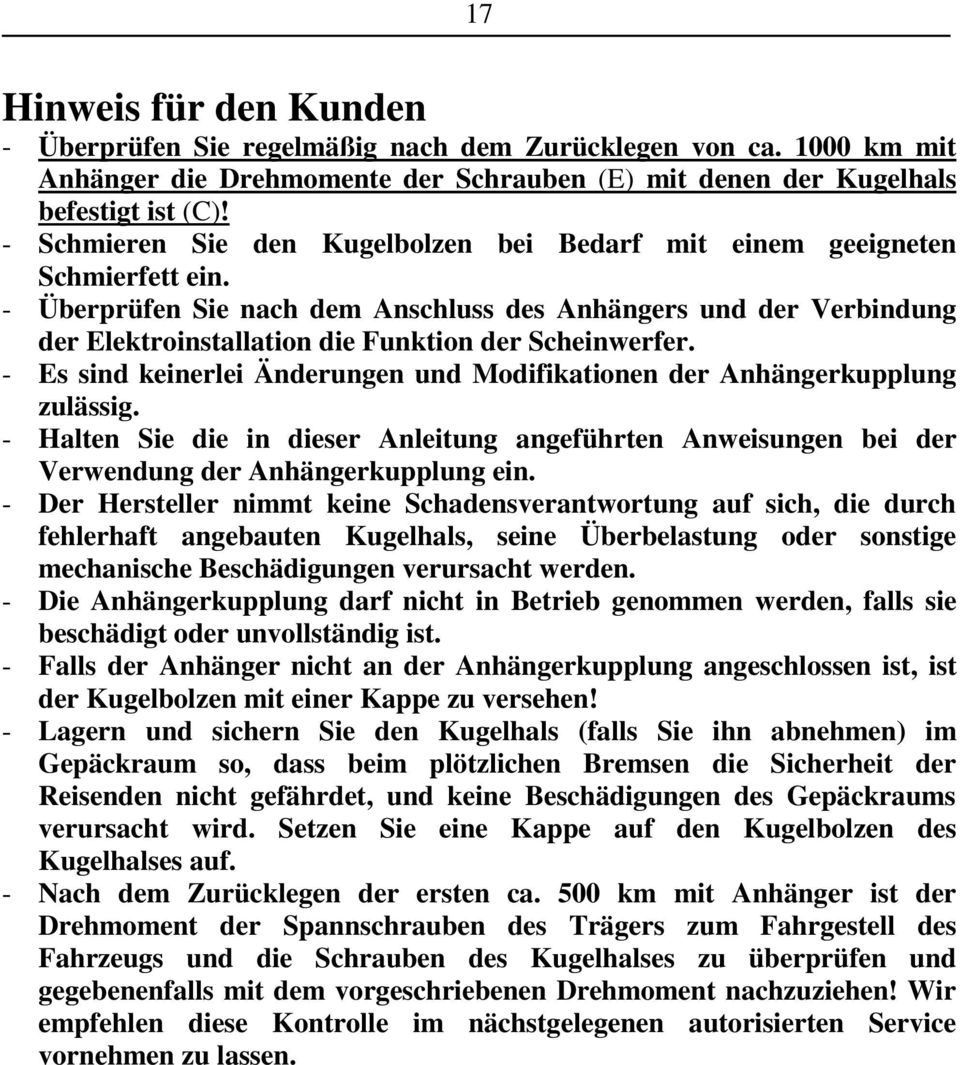 17

Hinweis für den Kunden

- Überprüfen Sie regelmäßig nach dem Zurücklegen von ca. 1000 km mit Anhänger die Drehmomente der Schrauben (E) mit denen der Kugelhals befestigt ist (C)!
- Schmieren Sie den Kugelbolzen bei Bedarf mit einem geeigneten Schmierfett ein.
- Überprüfen Sie nach dem Anschluss des Anhängers und der Verbindung der Elektroinstallation die Funktion der Scheinwerfer.
- Es sind keinerlei Änderungen und Modifikationen der Anhängerkupplung zulässig.
- Halten Sie die in dieser Anleitung angeführten Anweisungen bei der Verwendung der Anhängerkupplung ein.
- Der Hersteller nimmt keine Schadensverantwortung auf sich, die durch fehlerhaft angebauten Kugelhals, seine Überbelastung oder sonstige mechanische Beschädigungen verursacht werden.
- Die Anhängerkupplung darf nicht in Betrieb genommen werden, falls sie beschädigt oder unvollständig ist.
- Falls der Anhänger nicht an der Anhängerkupplung angeschlossen ist, ist der Kugelbolzen mit einer Kappe zu versehen!
- Lagern und sichern Sie den Kugelhals (falls Sie ihn abnehmen) im Gepäckraum so, dass beim plötzlichen Bremsen die Sicherheit der Reisenden nicht gefährdet, und keine Beschädigungen des Gepäckraums verursacht wird. Setzen Sie eine Kappe auf den Kugelbolzen des Kugelhalses auf.
- Nach dem Zurücklegen der ersten ca. 500 km mit Anhänger ist der Drehmoment der Spannschrauben des Trägers zum Fahrgestell des Fahrzeugs und die Schrauben des Kugelhalses zu überprüfen und gegebenenfalls mit dem vorgeschriebenen Drehmoment nachzuziehen! Wir empfehlen diese Kontrolle im nächstgelegenen autorisierten Service vornehmen zu lassen.